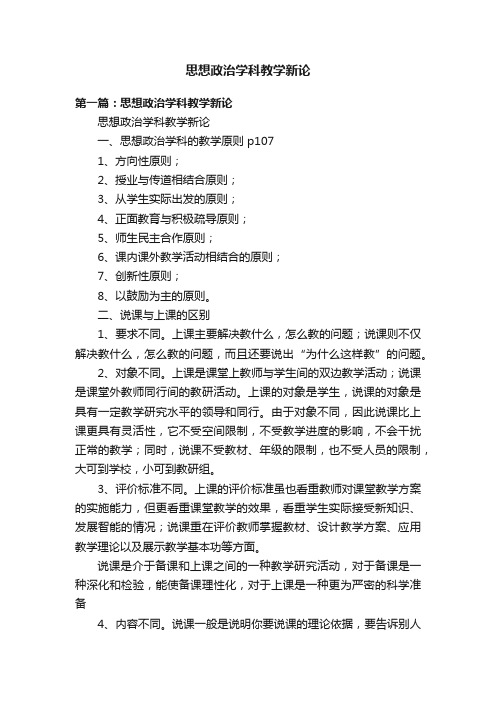 思想政治学科教学新论

第一篇：思想政治学科教学新论

思想政治学科教学新论

一、思想政治学科的教学原则 p107

1、方向性原则；

2、授业与传道相结合原则；

3、从学生实际出发的原则；

4、正面教育与积极疏导原则；

5、师生民主合作原则；

6、课内课外教学活动相结合的原则；

7、创新性原则；

8、以鼓励为主的原则。

二、说课与上课的区别

1、要求不同。上课主要解决教什么，怎么教的问题；说课则不仅解决教什么，怎么教的问题，而且还要说出“为什么这样教”的问题。

2、对象不同。上课是课堂上教师与学生间的双边教学活动；说课是课堂外教师同行间的教研活动。上课的对象是学生，说课的对象是具有一定教学研究水平的领导和同行。由于对象不同，因此说课比上课更具有灵活性，它不受空间限制，不受教学进度的影响，不会干扰正常的教学；同时，说课不受教材、年级的限制，也不受人员的限制，大可到学校，小可到教研组。

3、评价标准不同。上课的评价标准虽也看重教师对课堂教学方案的实施能力，但更看重课堂教学的效果，看重学生实际接受新知识、发展智能的情况；说课重在评价教师掌握教材、设计教学方案、应用教学理论以及展示教学基本功等方面。

说课是介于备课和上课之间的一种教学研究活动，对于备课是一种深化和检验，能使备课理性化，对于上课是一种更为严密的科学准备

4、内容不同。说课一般是说明你要说课的理论依据，要告诉别人